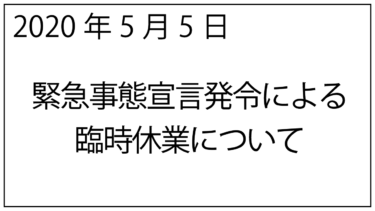 2020 年 5 月 5 日

緊急事態宣言発令による
臨時休業について